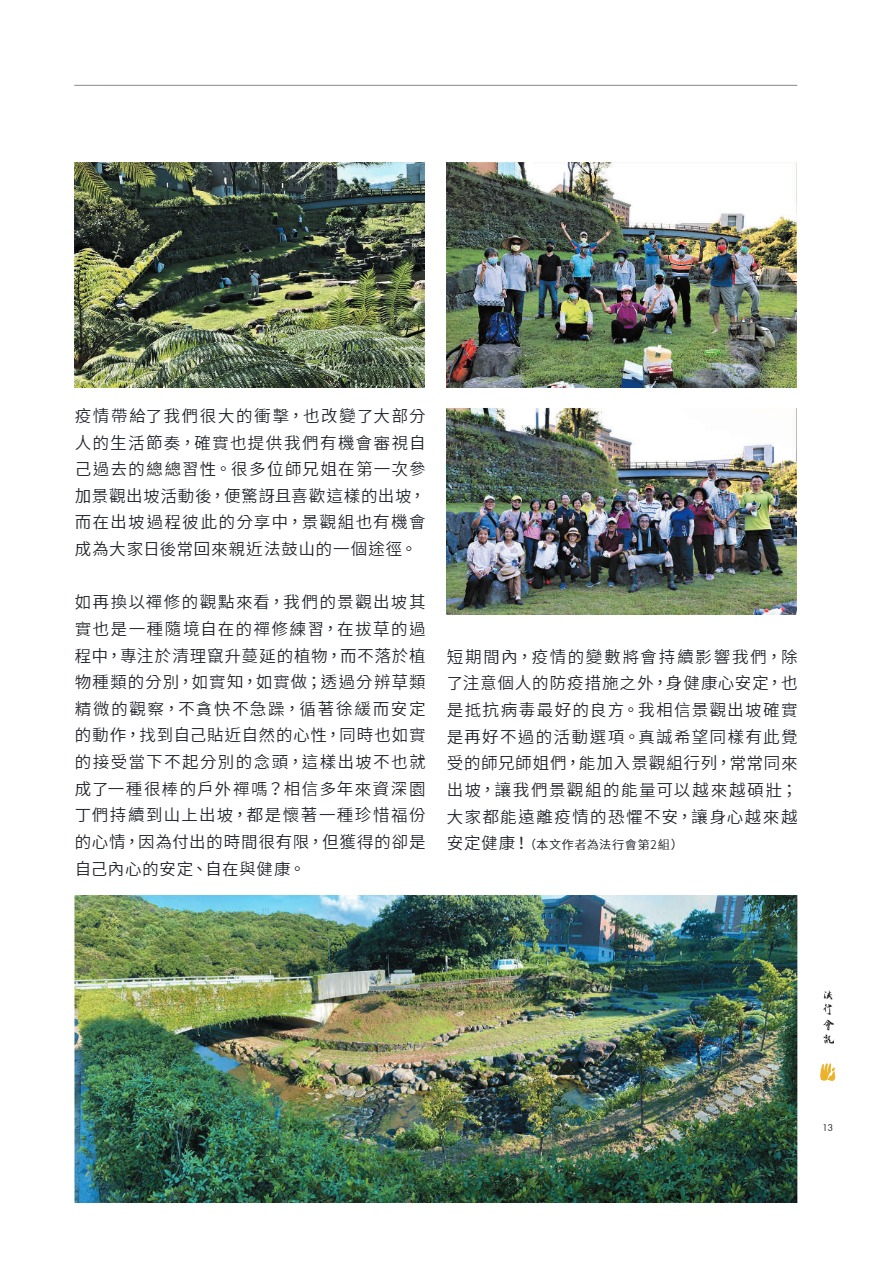 疫情帶給了我們很大的衝擊，也改變了大部分人的生活節奏，確實也提供我們有機會審視自己過去的總總習性。很多位師兄姐在第一次參加景觀出坡活動後，便驚訝且喜歡這樣的出坡，而在出坡過程彼此的分享中，景觀組也有機會成為大家日後常回來親近法鼓山的一個途徑。

如再換以禪修的觀點來看，我們的景觀出坡其實也是一種隨境自在的禪修練習，在拔草的過程中，專注於清理竄升蔓延的植物，而不落於植物種類的分別，如實知，如實做；透過分辨草類精微的觀察，不貪快不急躁，循著徐緩而安定的動作，找到自己貼近自然的心性，同時也如實的接受當下不起分別的念頭，這樣出坡不也就成了一種很棒的戶外禪嗎？相信多年來資深園丁們持續到山上出坡，都是懷著一種珍惜福份的心情，因為付出的時間很有限，但獲得的卻是自己內心的安定、自在與健康。

短期間內，疫情的變數將會持續影響我們，除了注意個人的防疫措施之外，身健康心安定，也是抵抗病毒最好的良方。我相信景觀出坡確實是再好不過的活動選項。真誠希望同樣有此覺受的師兄師姐們，能加入景觀組行列，常常同來出坡，讓我們景觀組的能量可以越來越碩壯；大家都能遠離疫情的恐懼不安，讓身心越來越安定健康！（本文作者為法行會第2組）

法行會訊

13